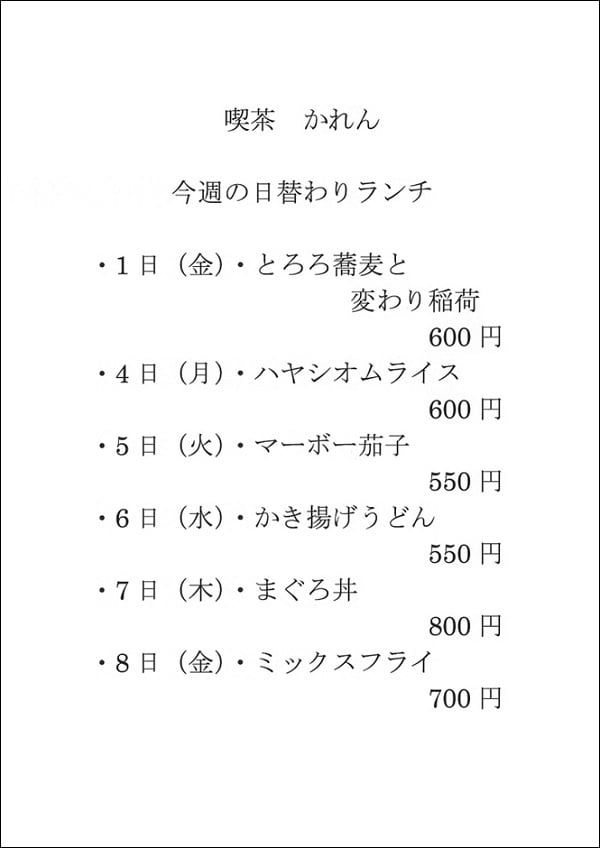 喫茶　かれん

今週の日替わりランチ

・1日（金）・とろろ蕎麦と
変わり稲荷
600円
・4日（月）・ハヤシオムライス
600円
・5日（火）・マーボー茄子
550円
・6日（水）・かき揚げうどん
550円
・7日（木）・まぐろ丼
800円
・8日（金）・ミックスフライ
700円